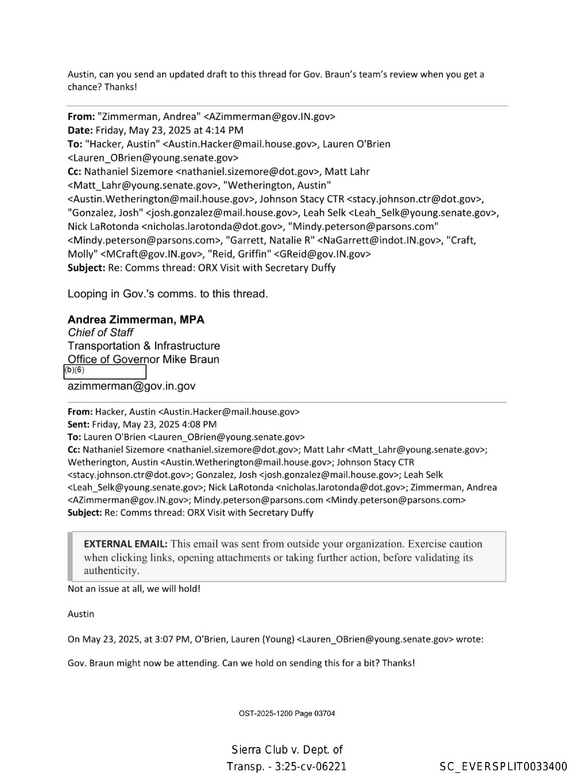 Austin, can you send an updated draft to this thread for Gov. Braun's team's review when you get a chance? Thanks!

From: "Zimmerman, Andrea" <AZimmerman@gov.IN.gov>
Date: Friday, May 23, 2025 at 4:14 PM
To: "Hacker, Austin" <Austin.Hacker@mail.house.gov>, Lauren O'Brien <Lauren_OBrien@young.senate.gov>
Cc: Nathaniel Sizemore <nathaniel.sizemore@dot.gov>, Matt Lahr <Matt_Lahr@young.senate.gov>, "Wetherington, Austin" <Austin.Wetherington@mail.house.gov>, Johnson Stacy CTR <stacy.johnson.ctr@dot.gov>, "Gonzalez, Josh" <josh.gonzalez@mail.house.gov>, Leah Selk <Leah_Selk@young.senate.gov>, Nick LaRotonda <nicholas.larotonda@dot.gov>, "Mindy.peterson@parsons.com" <Mindy.peterson@parsons.com>, "Garrett, Natalie R" <NaGarrett@indot.IN.gov>, "Craft, Molly" <MCraft@gov.IN.gov>, "Reid, Griffin" <GReid@gov.IN.gov>
Subject: Re: Comms thread: ORX Visit with Secretary Duffy

Looping in Gov.'s comms. to this thread.

Andrea Zimmerman, MPA
Chief of Staff
Transportation & Infrastructure
Office of Governor Mike Braun
(b)(6)
azimmerman@gov.in.gov

From: Hacker, Austin <Austin.Hacker@mail.house.gov>
Sent: Friday, May 23, 2025 4:08 PM
To: Lauren O'Brien <Lauren_OBrien@young.senate.gov>
Cc: Nathaniel Sizemore <nathaniel.sizemore@dot.gov>; Matt Lahr <Matt_Lahr@young.senate.gov>; Wetherington, Austin <Austin.Wetherington@mail.house.gov>; Johnson Stacy CTR <stacy.johnson.ctr@dot.gov>; Gonzalez, Josh <josh.gonzalez@mail.house.gov>; Leah Selk <Leah_Selk@young.senate.gov>; Nick LaRotonda <nicholas.larotonda@dot.gov>; Zimmerman, Andrea <AZimmerman@gov.IN.gov>; Mindy.peterson@parsons.com <Mindy.peterson@parsons.com>
Subject: Re: Comms thread: ORX Visit with Secretary Duffy

EXTERNAL EMAIL: This email was sent from outside your organization. Exercise caution when clicking links, opening attachments or taking further action, before validating its authenticity.

Not an issue at all, we will hold!

Austin

On May 23, 2025, at 3:07 PM, O'Brien, Lauren (Young) <Lauren_OBrien@young.senate.gov> wrote:

Gov. Braun might now be attending. Can we hold on sending this for a bit? Thanks!

OST-2025-1200 Page 03704

Sierra Club v. Dept. of
Transp. - 3:25-cv-06221

SC_EVERSPLIT0033400